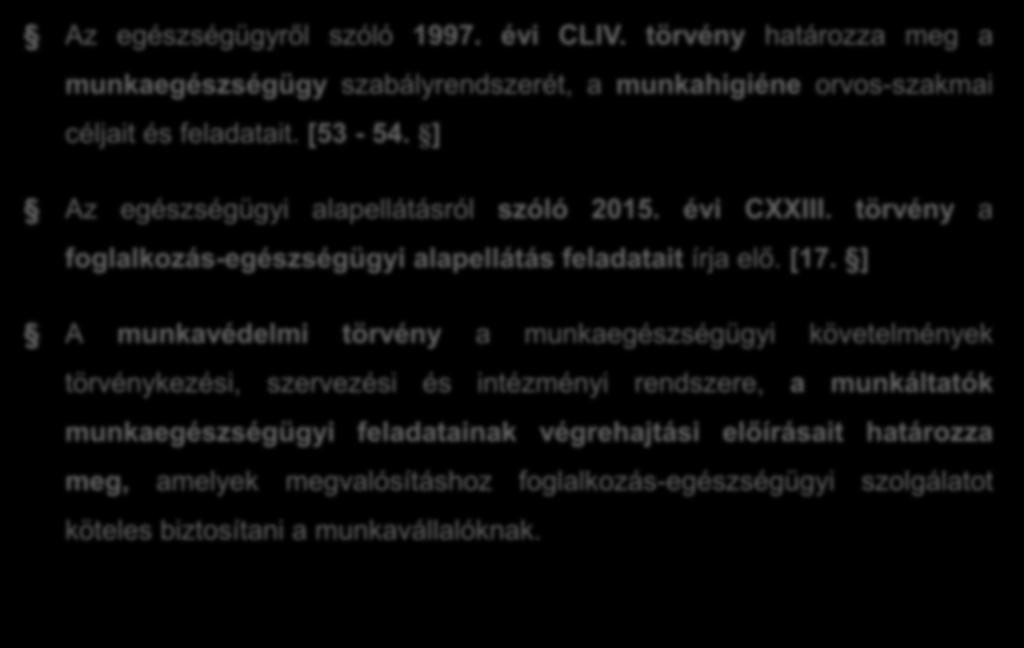 § Az egészségügyről szóló 1997. évi CLIV. törvény határozza meg a munkaegészségügy szabályrendszerét, a munkahigiéne orvos-szakmai céljait és feladatait. [53 - 54. §]

§ Az egészségügyi alapellátásról szóló 2015. évi CXXIII. törvény a foglalkozás-egészségügyi alapellátás feladatait írja elő. [17. §]

§ A munkavédelmi törvény a munkaegészségügyi követelmények törvénykezési, szervezési és intézményi rendszere, a munkáltatók munkaegészségügyi feladatainak végrehajtási előírásait határozza meg, amelyek megvalósításhoz foglalkozás-egészségügyi szolgálatot köteles biztosítani a munkavállalóknak.